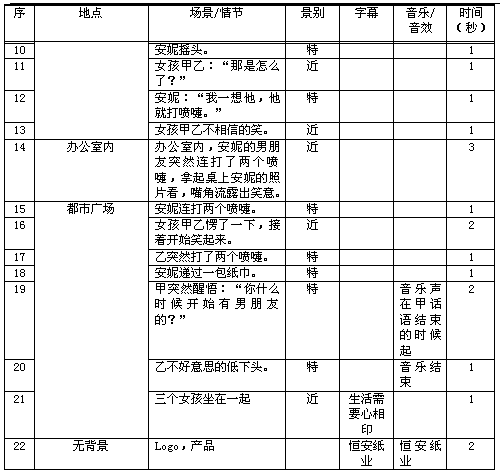 | 序 | 地点 | 场景/情节 | 景别 | 字幕 | 音乐/音效 | 时间（秒） |
|---|---|---|---|---|---|---|
| 10 | | 安妮摇头。 | 特 | | | 1 |
| 11 | | 女孩甲乙：“那是怎么了？” | 近 | | | 1 |
| 12 | | 安妮：“我一想他，他就打喷嚏。” | 特 | | | 1 |
| 13 | | 女孩甲乙不相信的笑。 | 近 | | | 1 |
| 14 | 办公室内 | 办公室内，安妮的男朋友突然连打了两个喷嚏，拿起桌上安妮的照片看，嘴角流露出笑意。 | 近 | | | 3 |
| 15 | 都市广场 | 安妮连打两个喷嚏。 | 特 | | | 1 |
| 16 | | 女孩甲乙愣了一下，接着开始笑起来。 | 近 | | | 2 |
| 17 | | 乙突然打了两个喷嚏。 | 特 | | | 1 |
| 18 | | 安妮递过一包纸巾。 | 特 | | | 1 |
| 19 | | 甲突然醒悟：“你什么时候开始有男朋友的？” | 特 | | 音乐声在甲话语结束的时候起 | 2 |
| 20 | | 乙不好意思的低下头。 | 特 | | 音乐结束 | 1 |
| 21 | | 三个女孩坐在一起 | 近 | 生活需要心相印 | | 1 |
| 22 | 无背景 | Logo，产品 | | 恒安纸业 | 恒安纸业 | 2 |